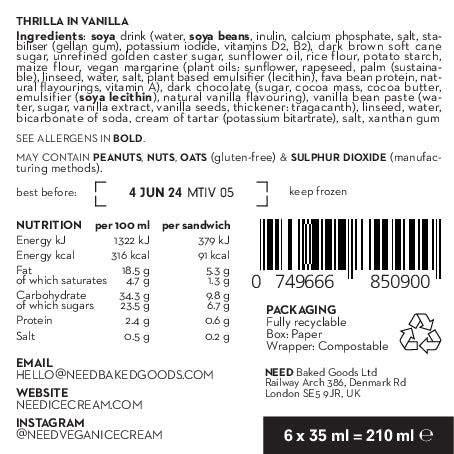 THRILLA IN VANILLA

Ingredients: soya drink (water, soya beans, inulin, calcium phosphate, salt, stabiliser (gellan gum), potassium iodide, vitamins D2, B2), dark brown soft cane sugar, unrefined golden caster sugar, sunflower oil, rice flour, potato starch, maize flour, vegan margarine (plant oils: sunflower, rapeseed, palm (sustainable), linseed, water, salt, plant based emulsifier (lecithin), fava bean protein, natural flavourings, vitamin A), dark chocolate (sugar, cocoa mass, cocoa butter, emulsifier (soya lecithin), natural vanilla flavouring), vanilla bean paste (water, sugar, vanilla extract, vanilla seeds, thickener: tragacanth), linseed, water, bicarbonate of soda, cream of tartar (potassium bitartrate), salt, xanthan gum

SEE ALLERGENS IN BOLD.

MAY CONTAIN PEANUTS, NUTS, OATS (gluten-free) & SULPHUR DIOXIDE (manufacturing methods).

best before: 4 JUN 24 MTIV 05 keep frozen

| NUTRITION | per 100 ml | per sandwich |
|---|---|---|
| Energy kJ | 1322 kJ | 379 kJ |
| Energy kcal | 316 kcal | 91 kcal |
| Fat | 18.5 g | 5.3 g |
| of which saturates | 4.7 g | 1.3 g |
| Carbohydrate | 34.3 g | 9.8 g |
| of which sugars | 23.5 g | 6.7 g |
| Protein | 2.4 g | 0.6 g |
| Salt | 0.5 g | 0.2 g |

0 749666 850900

PACKAGING
Fully recyclable
Box: Paper
Wrapper: Compostable

EMAIL
HELLO@NEEDBAKEDGOODS.COM

WEBSITE
NEEDICECREAM.COM

INSTAGRAM
@NEEDVEGANICECREAM

NEED Baked Goods Ltd
Railway Arch 386, Denmark Rd
London SE5 9JR, UK

6 x 35 ml = 210 ml ℮